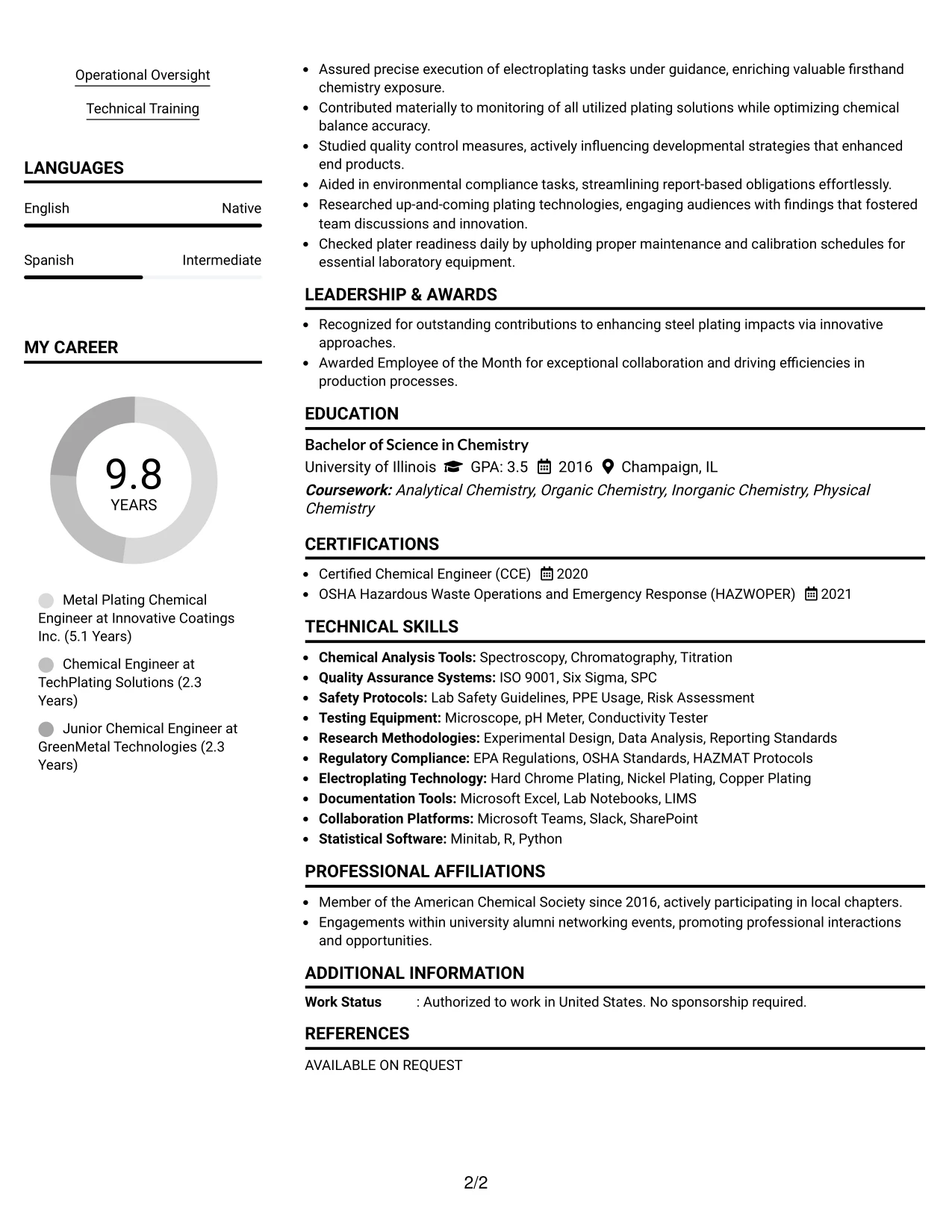 Operational Oversight

Technical Training

LANGUAGES

English
Native

Spanish
Intermediate

MY CAREER

9.8
YEARS

Metal Plating Chemical Engineer at Innovative Coatings Inc. (5.1 Years)

Chemical Engineer at TechPlating Solutions (2.3 Years)

Junior Chemical Engineer at GreenMetal Technologies (2.3 Years)

• Assured precise execution of electroplating tasks under guidance, enriching valuable firsthand chemistry exposure.
• Contributed materially to monitoring of all utilized plating solutions while optimizing chemical balance accuracy.
• Studied quality control measures, actively influencing developmental strategies that enhanced end products.
• Aided in environmental compliance tasks, streamlining report-based obligations effortlessly.
• Researched up-and-coming plating technologies, engaging audiences with findings that fostered team discussions and innovation.
• Checked plater readiness daily by upholding proper maintenance and calibration schedules for essential laboratory equipment.

LEADERSHIP & AWARDS

• Recognized for outstanding contributions to enhancing steel plating impacts via innovative approaches.
• Awarded Employee of the Month for exceptional collaboration and driving efficiencies in production processes.

EDUCATION

Bachelor of Science in Chemistry
University of Illinois GPA: 3.5 2016 Champaign, IL
Coursework: Analytical Chemistry, Organic Chemistry, Inorganic Chemistry, Physical Chemistry

CERTIFICATIONS

• Certified Chemical Engineer (CCE) 2020
• OSHA Hazardous Waste Operations and Emergency Response (HAZWOPER) 2021

TECHNICAL SKILLS

• Chemical Analysis Tools: Spectroscopy, Chromatography, Titration
• Quality Assurance Systems: ISO 9001, Six Sigma, SPC
• Safety Protocols: Lab Safety Guidelines, PPE Usage, Risk Assessment
• Testing Equipment: Microscope, pH Meter, Conductivity Tester
• Research Methodologies: Experimental Design, Data Analysis, Reporting Standards
• Regulatory Compliance: EPA Regulations, OSHA Standards, HAZMAT Protocols
• Electroplating Technology: Hard Chrome Plating, Nickel Plating, Copper Plating
• Documentation Tools: Microsoft Excel, Lab Notebooks, LIMS
• Collaboration Platforms: Microsoft Teams, Slack, SharePoint
• Statistical Software: Minitab, R, Python

PROFESSIONAL AFFILIATIONS

• Member of the American Chemical Society since 2016, actively participating in local chapters.
• Engagements within university alumni networking events, promoting professional interactions and opportunities.

ADDITIONAL INFORMATION

Work Status : Authorized to work in United States. No sponsorship required.

REFERENCES

AVAILABLE ON REQUEST

2/2